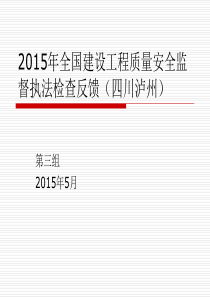 2015年全国建设工程质量安全监督执法检查反馈（四川泸州）

第三组

2015年5月